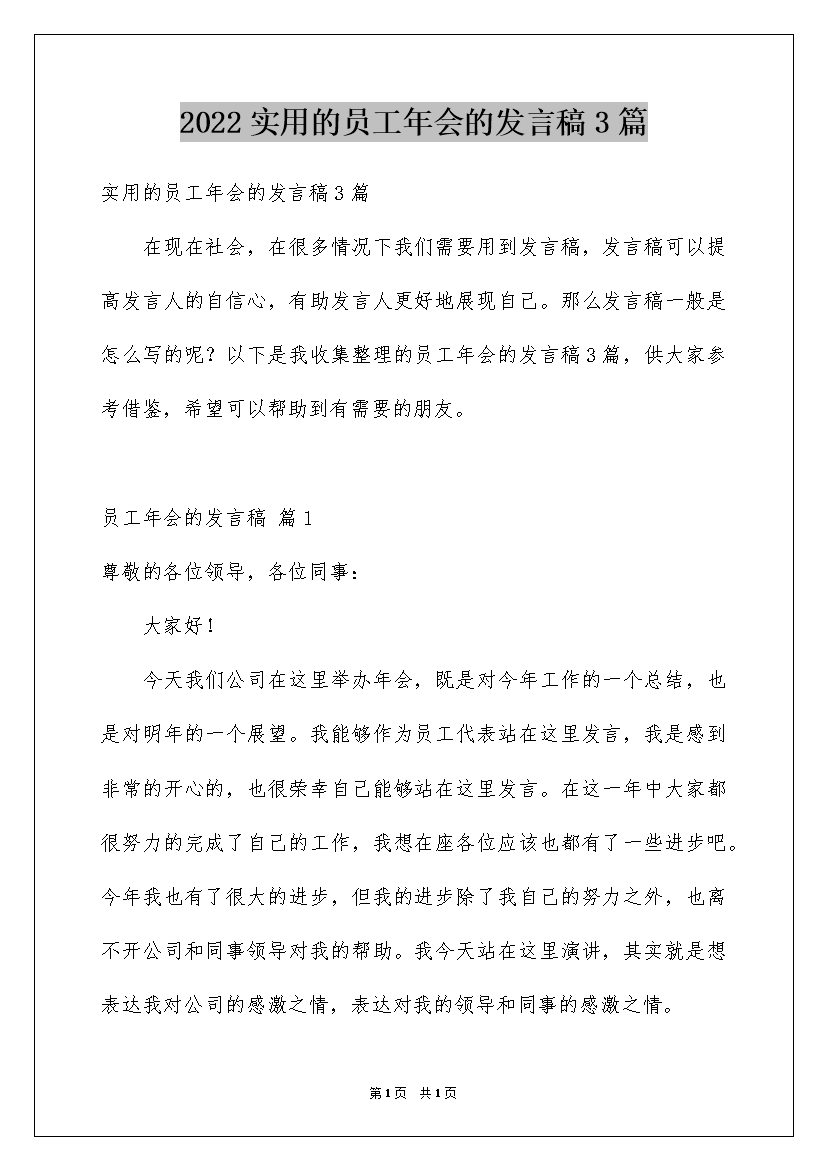 2022实用的员工年会的发言稿3篇

实用的员工年会的发言稿3篇

在现在社会，在很多情况下我们需要用到发言稿，发言稿可以提高发言人的自信心，有助发言人更好地展现自己。那么发言稿一般是怎么写的呢？以下是我收集整理的员工年会的发言稿3篇，供大家参考借鉴，希望可以帮助到有需要的朋友。

员工年会的发言稿 篇1

尊敬的各位领导，各位同事：

大家好！

今天我们公司在这里举办年会，既是对今年工作的一个总结，也是对明年的一个展望。我能够作为员工代表站在这里发言，我是感到非常的开心的，也很荣幸自己能够站在这里发言。在这一年中大家都很努力的完成了自己的工作，我想在座各位应该也都有了一些进步吧。今年我也有了很大的进步，但我的进步除了我自己的努力之外，也离不开公司和同事领导对我的帮助。我今天站在这里演讲，其实就是想表达我对公司的感激之情，表达对我的领导和同事的感激之情。

第1页 共1页